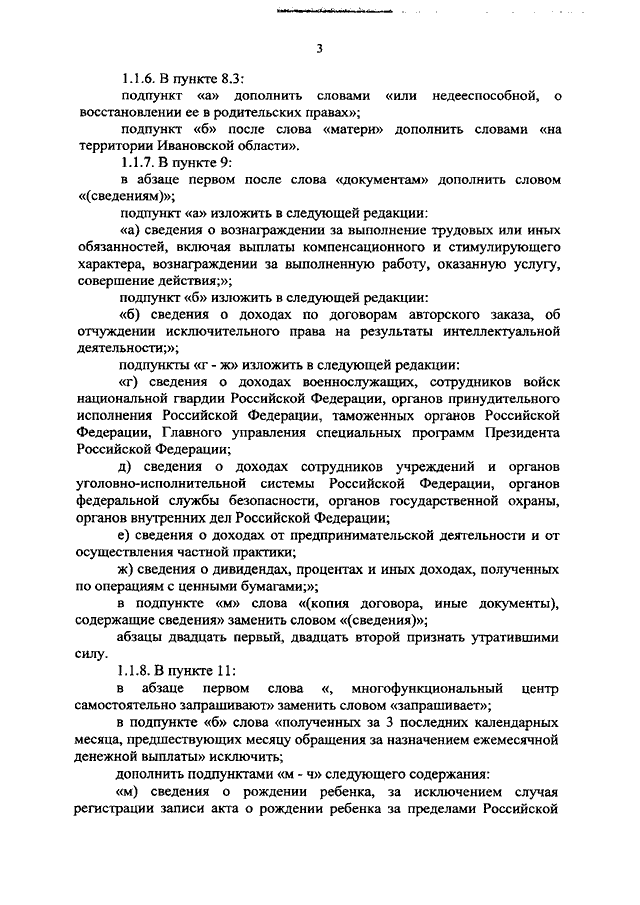 3

1.1.6. В пункте 8.3:

подпункт «а» дополнить словами «или недееспособной, о восстановлении ее в родительских правах»;

подпункт «б» после слова «матери» дополнить словами «на территории Ивановской области».

1.1.7. В пункте 9:

в абзаце первом после слова «документам» дополнить словом «(сведениям)»;

подпункт «а» изложить в следующей редакции:

«а) сведения о вознаграждении за выполнение трудовых или иных обязанностей, включая выплаты компенсационного и стимулирующего характера, вознаграждении за выполненную работу, оказанную услугу, совершение действия;»;

подпункт «б» изложить в следующей редакции:

«б) сведения о доходах по договорам авторского заказа, об отчуждении исключительного права на результаты интеллектуальной деятельности;»;

подпункты «г - ж» изложить в следующей редакции:

«г) сведения о доходах военнослужащих, сотрудников войск национальной гвардии Российской Федерации, органов принудительного исполнения Российской Федерации, таможенных органов Российской Федерации, Главного управления специальных программ Президента Российской Федерации;

д) сведения о доходах сотрудников учреждений и органов уголовно-исполнительной системы Российской Федерации, органов федеральной службы безопасности, органов государственной охраны, органов внутренних дел Российской Федерации;

е) сведения о доходах от предпринимательской деятельности и от осуществления частной практики;

ж) сведения о дивидендах, процентах и иных доходах, полученных по операциям с ценными бумагами;»;

в подпункте «м» слова «(копия договора, иные документы), содержащие сведения» заменить словом «(сведения)»;

абзацы двадцать первый, двадцать второй признать утратившими силу.

1.1.8. В пункте 11:

в абзаце первом слова «, многофункциональный центр самостоятельно запрашивают» заменить словом «запрашивает»;

в подпункте «б» слова «полученных за 3 последних календарных месяца, предшествующих месяцу обращения за назначением ежемесячной денежной выплаты» исключить;

дополнить подпунктами «м - ч» следующего содержания:

«м) сведения о рождении ребенка, за исключением случая регистрации записи акта о рождении ребенка за пределами Российской